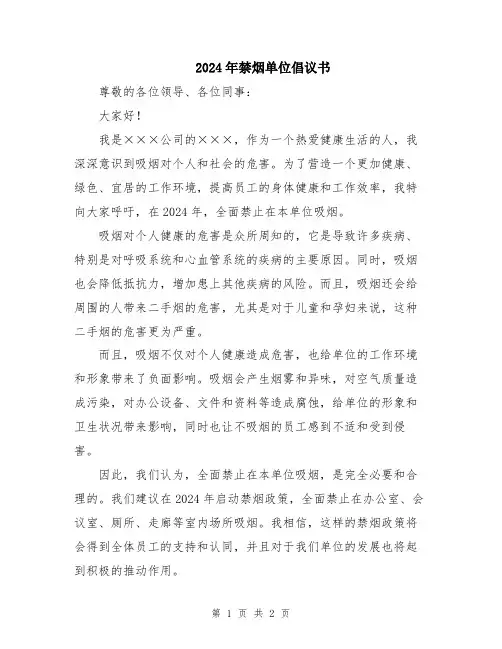 2024年禁烟单位倡议书

尊敬的各位领导、各位同事：

大家好！

我是×××公司的×××，作为一个热爱健康生活的人，我深深意识到吸烟对个人和社会的危害。为了营造一个更加健康、绿色、宜居的工作环境，提高员工的身体健康和工作效率，我特向大家呼吁，在2024年，全面禁止在本单位吸烟。

吸烟对个人健康的危害是众所周知的，它是导致许多疾病、特别是对呼吸系统和心血管系统的疾病的主要原因。同时，吸烟也会降低抵抗力，增加患上其他疾病的风险。而且，吸烟还会给周围的人带来二手烟的危害，尤其是对于儿童和孕妇来说，这种二手烟的危害更为严重。

而且，吸烟不仅对个人健康造成危害，也给单位的工作环境和形象带来了负面影响。吸烟会产生烟雾和异味，对空气质量造成污染，对办公设备、文件和资料等造成腐蚀，给单位的形象和卫生状况带来影响，同时也让不吸烟的员工感到不适和受到侵害。

因此，我们认为，全面禁止在本单位吸烟，是完全必要和合理的。我们建议在2024年启动禁烟政策，全面禁止在办公室、会议室、厕所、走廊等室内场所吸烟。我相信，这样的禁烟政策将会得到全体员工的支持和认同，并且对于我们单位的发展也将起到积极的推动作用。

第 1 页 共 2 页